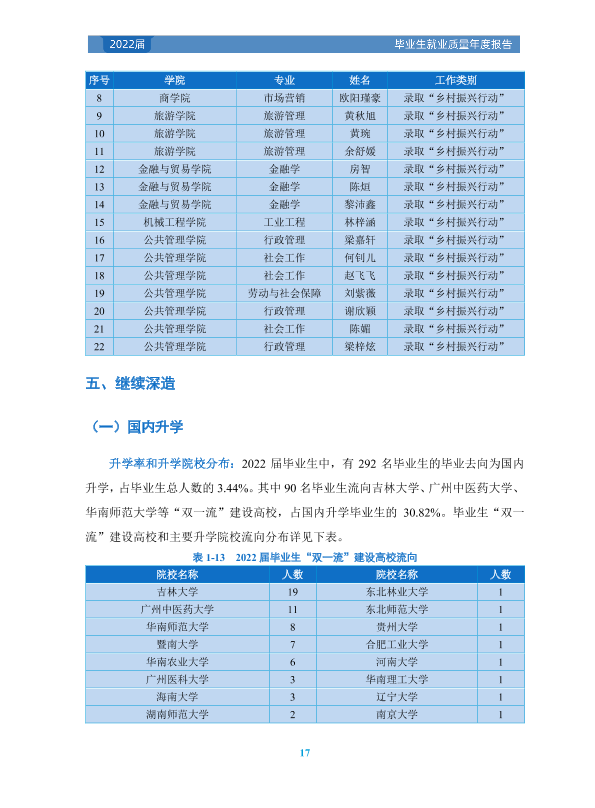 2022届

毕业生就业质量年度报告

| 序号 | 学院 | 专业 | 姓名 | 工作类别 |
|---|---|---|---|---|
| 8 | 商学院 | 市场营销 | 欧阳瑾豪 | 录取“乡村振兴行动” |
| 9 | 旅游学院 | 旅游管理 | 黄秋旭 | 录取“乡村振兴行动” |
| 10 | 旅游学院 | 旅游管理 | 黄琬 | 录取“乡村振兴行动” |
| 11 | 旅游学院 | 旅游管理 | 余舒媛 | 录取“乡村振兴行动” |
| 12 | 金融与贸易学院 | 金融学 | 房智 | 录取“乡村振兴行动” |
| 13 | 金融与贸易学院 | 金融学 | 陈烜 | 录取“乡村振兴行动” |
| 14 | 金融与贸易学院 | 金融学 | 黎沛鑫 | 录取“乡村振兴行动” |
| 15 | 机械工程学院 | 工业工程 | 林梓涵 | 录取“乡村振兴行动” |
| 16 | 公共管理学院 | 行政管理 | 梁嘉轩 | 录取“乡村振兴行动” |
| 17 | 公共管理学院 | 社会工作 | 何钊儿 | 录取“乡村振兴行动” |
| 18 | 公共管理学院 | 社会工作 | 赵飞飞 | 录取“乡村振兴行动” |
| 19 | 公共管理学院 | 劳动与社会保障 | 刘紫薇 | 录取“乡村振兴行动” |
| 20 | 公共管理学院 | 行政管理 | 谢欣颖 | 录取“乡村振兴行动” |
| 21 | 公共管理学院 | 社会工作 | 陈媚 | 录取“乡村振兴行动” |
| 22 | 公共管理学院 | 行政管理 | 梁梓炫 | 录取“乡村振兴行动” |

五、继续深造

（一）国内升学

升学率和升学院校分布：2022届毕业生中，有292名毕业生的毕业去向为国内升学，占毕业生总人数的3.44%。其中90名毕业生流向吉林大学、广州中医药大学、华南师范大学等“双一流”建设高校，占国内升学毕业生的30.82%。毕业生“双一流”建设高校和主要升学院校流向分布详见下表。

表1-13 2022届毕业生“双一流”建设高校流向

| 院校名称 | 人数 | 院校名称 | 人数 |
|---|---|---|---|
| 吉林大学 | 19 | 东北林业大学 | 1 |
| 广州中医药大学 | 11 | 东北师范大学 | 1 |
| 华南师范大学 | 8 | 贵州大学 | 1 |
| 暨南大学 | 7 | 合肥工业大学 | 1 |
| 华南农业大学 | 6 | 河南大学 | 1 |
| 广州医科大学 | 3 | 华南理工大学 | 1 |
| 海南大学 | 3 | 辽宁大学 | 1 |
| 湖南师范大学 | 2 | 南京大学 | 1 |

17